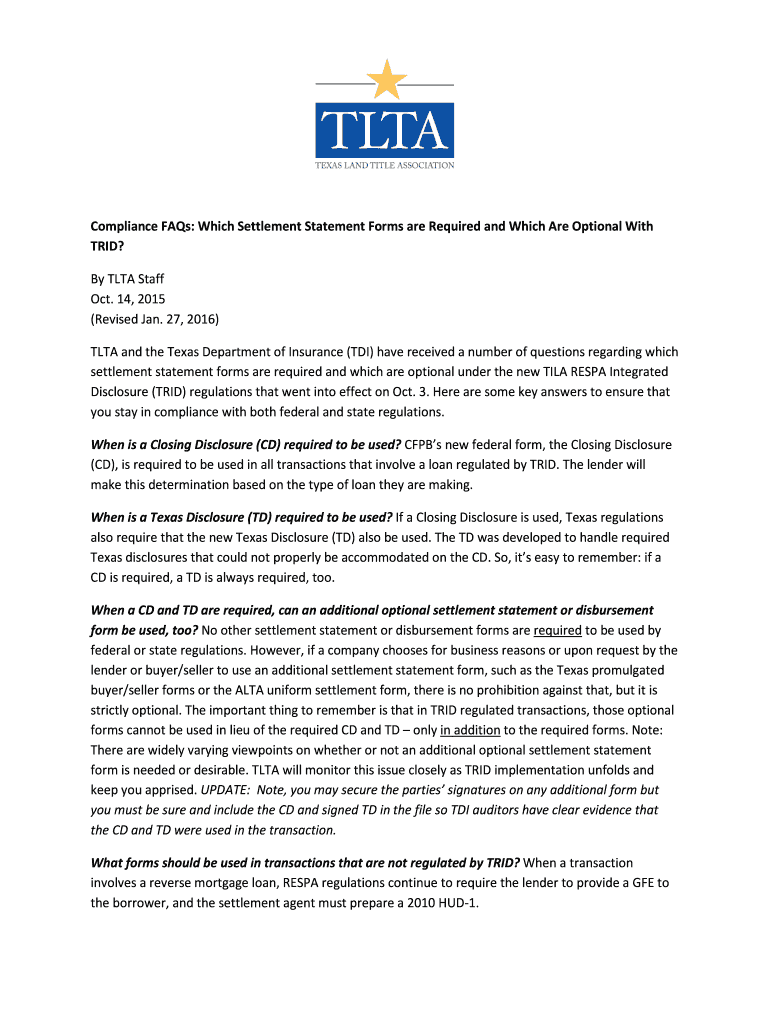 TLTA
TEXAS LAND TITLE ASSOCIATION

Compliance FAQs: Which Settlement Statement Forms are Required and Which Are Optional With TRID?

By TLTA Staff
Oct. 14, 2015
(Revised Jan. 27, 2016)

TLTA and the Texas Department of Insurance (TDI) have received a number of questions regarding which settlement statement forms are required and which are optional under the new TILA RESPA Integrated Disclosure (TRID) regulations that went into effect on Oct. 3. Here are some key answers to ensure that you stay in compliance with both federal and state regulations.

When is a Closing Disclosure (CD) required to be used? CFPB's new federal form, the Closing Disclosure (CD), is required to be used in all transactions that involve a loan regulated by TRID. The lender will make this determination based on the type of loan they are making.

When is a Texas Disclosure (TD) required to be used? If a Closing Disclosure is used, Texas regulations also require that the new Texas Disclosure (TD) also be used. The TD was developed to handle required Texas disclosures that could not properly be accommodated on the CD. So, it's easy to remember: if a CD is required, a TD is always required, too.

When a CD and TD are required, can an additional optional settlement statement or disbursement form be used, too? No other settlement statement or disbursement forms are required to be used by federal or state regulations. However, if a company chooses for business reasons or upon request by the lender or buyer/seller to use an additional settlement statement form, such as the Texas promulgated buyer/seller forms or the ALTA uniform settlement form, there is no prohibition against that, but it is strictly optional. The important thing to remember is that in TRID regulated transactions, those optional forms cannot be used in lieu of the required CD and TD – only in addition to the required forms. Note: There are widely varying viewpoints on whether or not an additional optional settlement statement form is needed or desirable. TLTA will monitor this issue closely as TRID implementation unfolds and keep you apprised. UPDATE: Note, you may secure the parties' signatures on any additional form but you must be sure and include the CD and signed TD in the file so TDI auditors have clear evidence that the CD and TD were used in the transaction.

What forms should be used in transactions that are not regulated by TRID? When a transaction involves a reverse mortgage loan, RESPA regulations continue to require the lender to provide a GFE to the borrower, and the settlement agent must prepare a 2010 HUD-1.